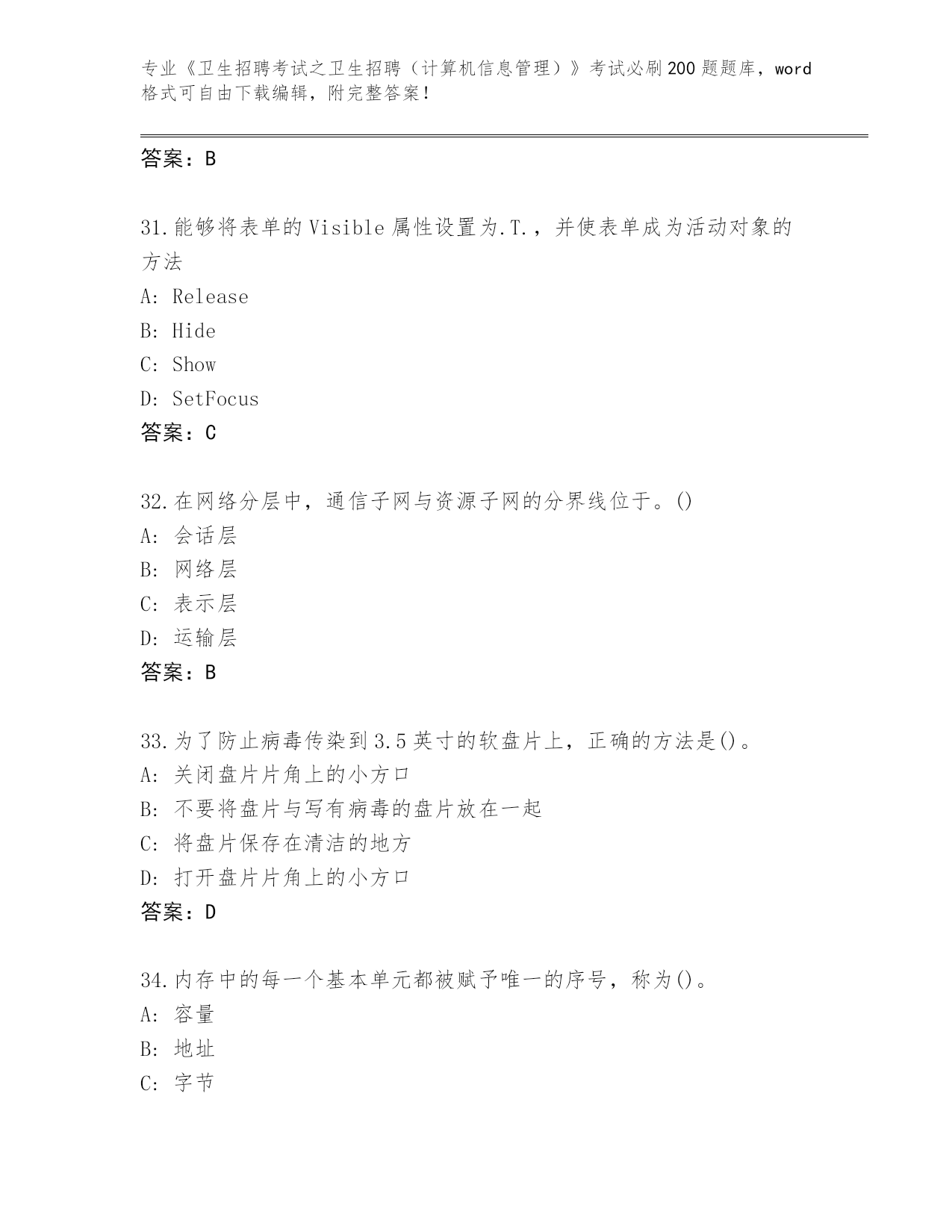 专业《卫生招聘考试之卫生招聘（计算机信息管理）》考试必刷200题题库，word格式可自由下载编辑，附完整答案！

答案：B

31.能够将表单的Visible属性设置为.T.，并使表单成为活动对象的方法
A: Release
B: Hide
C: Show
D: SetFocus
答案：C

32.在网络分层中，通信子网与资源子网的分界线位于。()
A: 会话层
B: 网络层
C: 表示层
D: 运输层
答案：B

33.为了防止病毒传染到3.5英寸的软盘片上，正确的方法是()。
A: 关闭盘片片角上的小方口
B: 不要将盘片与写有病毒的盘片放在一起
C: 将盘片保存在清洁的地方
D: 打开盘片片角上的小方口
答案：D

34.内存中的每一个基本单元都被赋予唯一的序号，称为()。
A: 容量
B: 地址
C: 字节